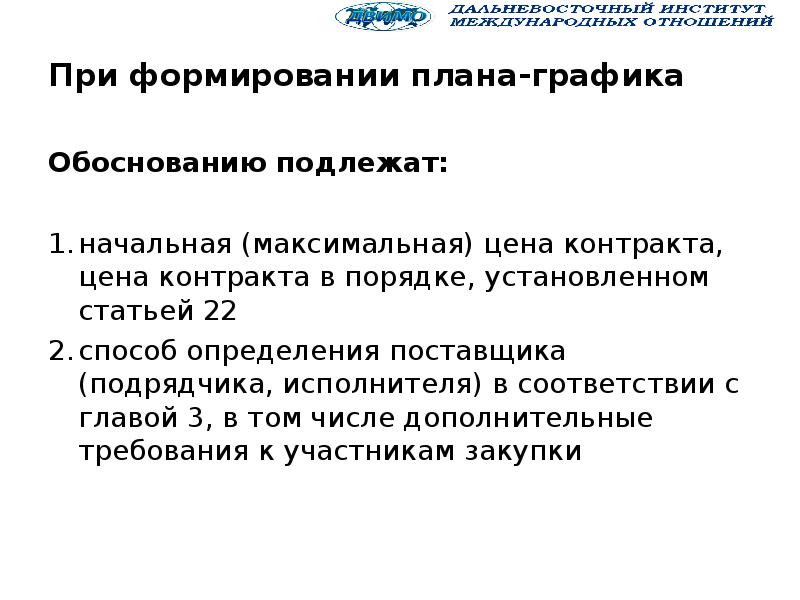 ДВИМО ДАЛЬНЕВОСТОЧНЫЙ ИНСТИТУТ МЕЖДУНАРОДНЫХ ОТНОШЕНИЙ

При формировании плана-графика

Обоснованию подлежат:

1. начальная (максимальная) цена контракта, цена контракта в порядке, установленном статьей 22
2. способ определения поставщика (подрядчика, исполнителя) в соответствии с главой 3, в том числе дополнительные требования к участникам закупки